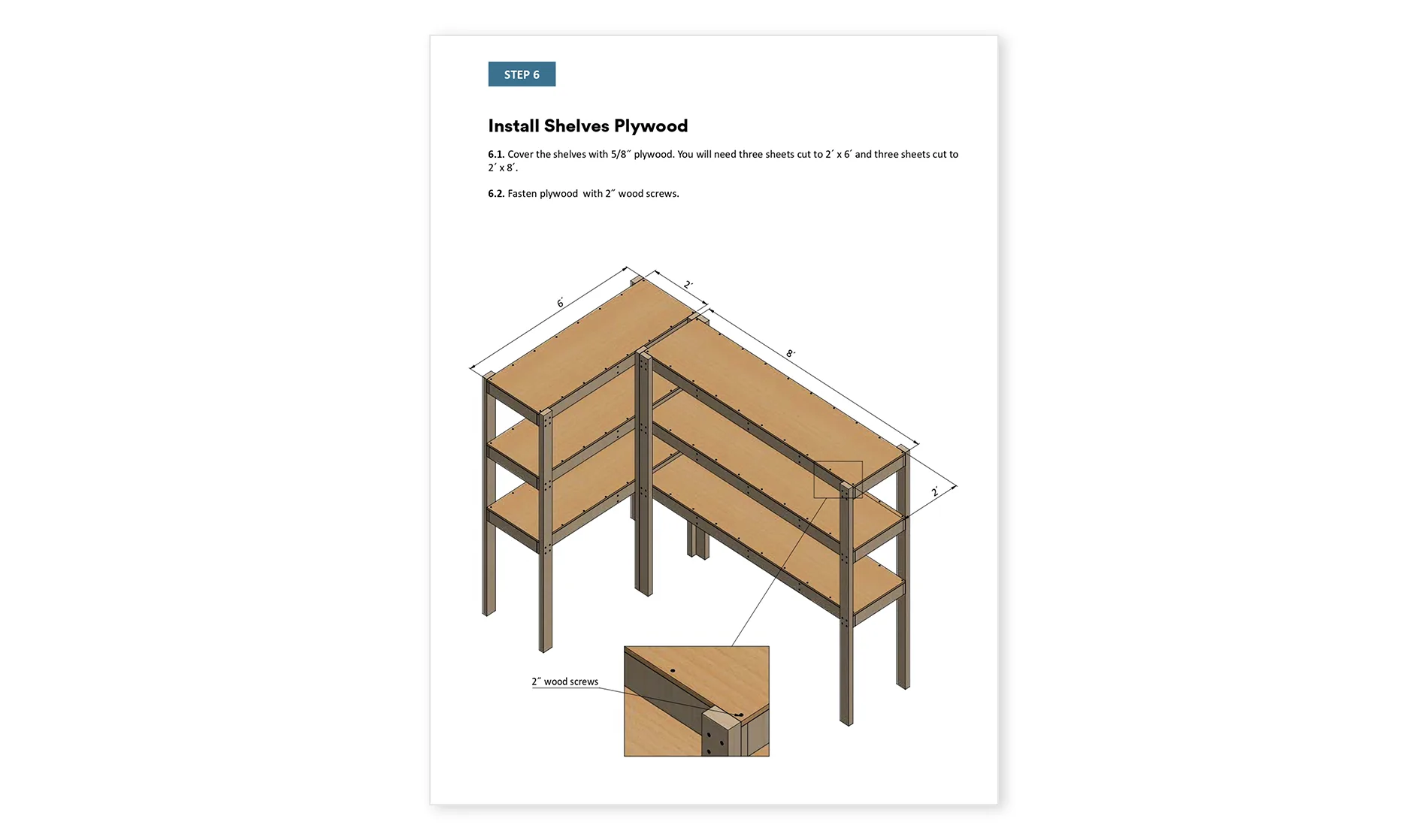 STEP 6

Install Shelves Plywood

6.1. Cover the shelves with 5/8″ plywood. You will need three sheets cut to 2′ x 6′ and three sheets cut to 2′ x 8′.

6.2. Fasten plywood with 2″ wood screws.

6′

2′

8′

2′

2″ wood screws